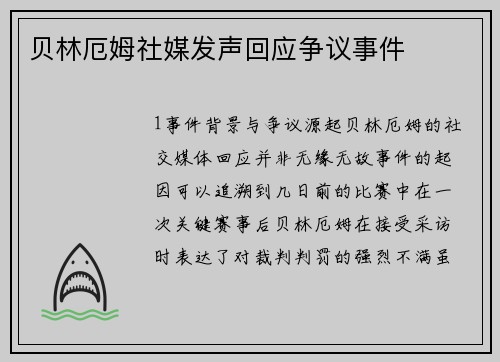 贝林厄姆社媒发声回应争议事件

1事件背景与争议源起贝林厄姆的社交媒体回应并非无缘无故事件的起因可以追溯到几日前的比赛中在一次关键赛事后贝林厄姆在接受采访时表达了对裁判判罚的强烈不满虽